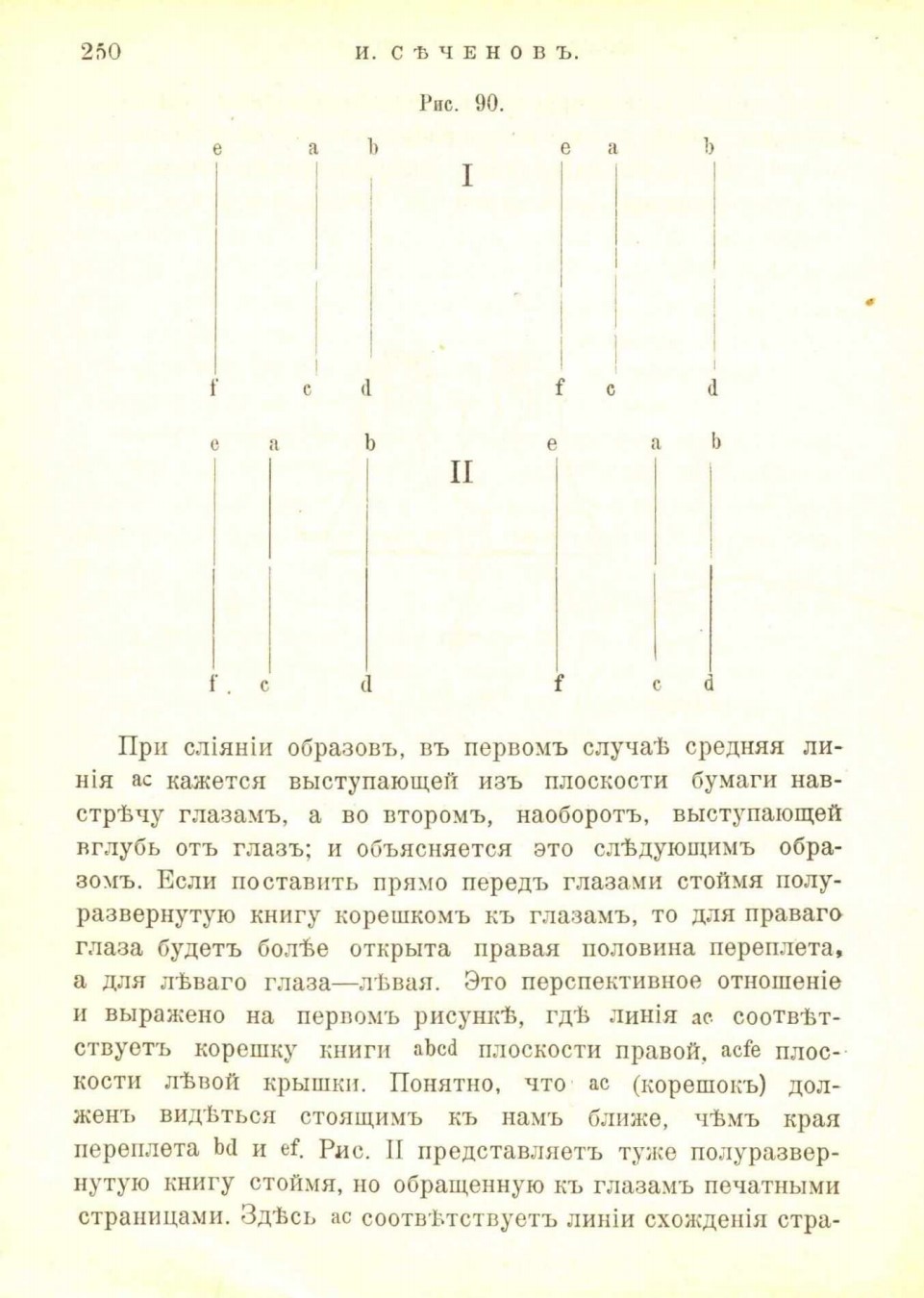 250 И. СѢЧЕНОВЪ.

Рис. 90.

e a b I e a b

f c d f c d

e a b II e a b

f c d f c d

При сліяніи образовъ, въ первомъ случаѣ средняя линія ac кажется выступающей изъ плоскости бумаги навстрѣчу глазамъ, а во второмъ, наоборотъ, выступающей вглубь отъ глазъ; и объясняется это слѣдующимъ образомъ. Если поставить прямо передъ глазами стоймя полуразвернутую книгу корешкомъ къ глазамъ, то для праваго глаза будетъ болѣе открыта правая половина переплета, а для лѣваго глаза—лѣвая. Это перспективное отношеніе и выражено на первомъ рисункѣ, гдѣ линія ac соотвѣтствуетъ корешку книги abcd плоскости правой, acfe плоскости лѣвой крышки. Понятно, что ac (корешокъ) долженъ видѣться стоящимъ къ намъ ближе, чѣмъ края переплета bd и ef. Рис. II представляетъ туже полуразвернутую книгу стоймя, но обращенную къ глазамъ печатными страницами. Здѣсь ac соотвѣтствуетъ линіи схожденія стра-